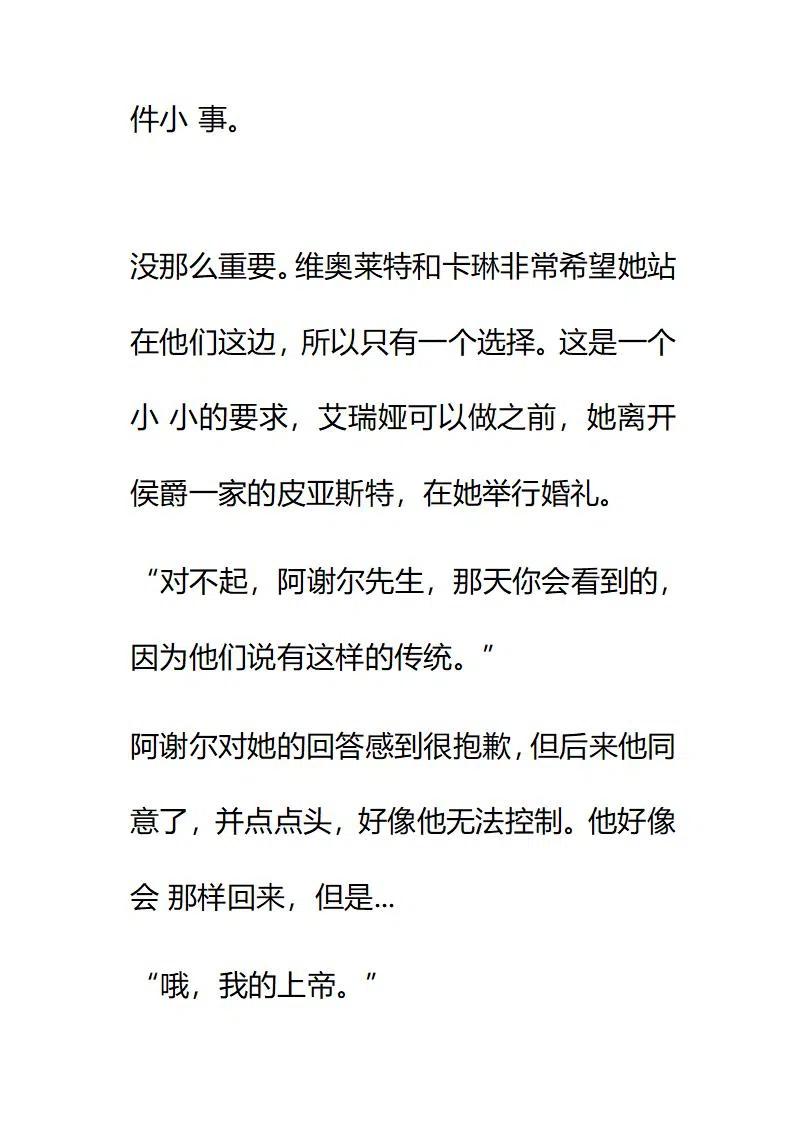 件小 事。

没那么重要。维奥莱特和卡琳非常希望她站在他们这边，所以只有一个选择。这是一个小 小的要求，艾瑞娅可以做之前，她离开侯爵一家的皮亚斯特，在她举行婚礼。

“对不起，阿谢尔先生，那天你会看到的，因为他们说有这样的传统。”

阿谢尔对她的回答感到很抱歉，但后来他同意了，并点点头，好像他无法控制。他好像会 那样回来，但是...

“哦，我的上帝。”